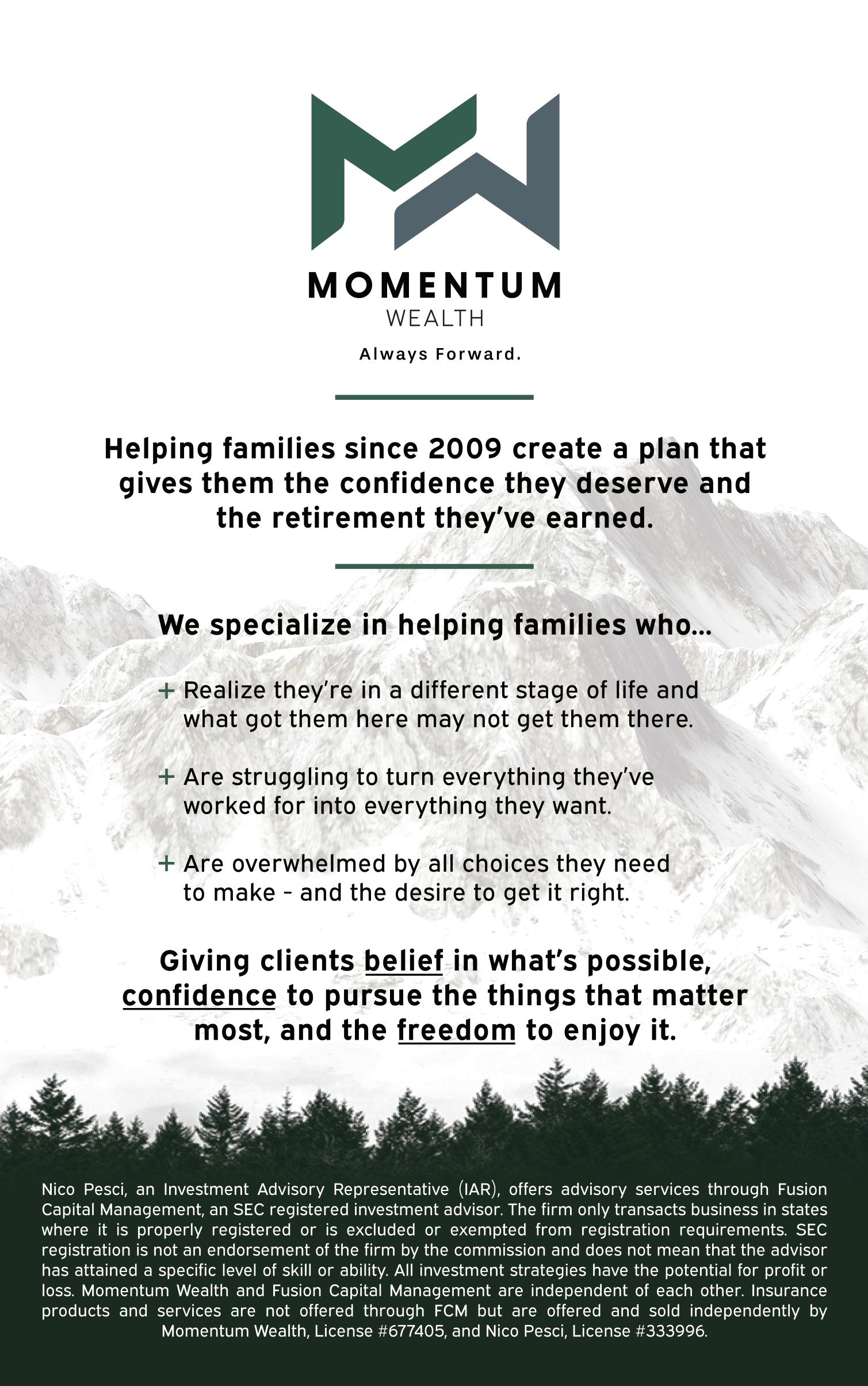 MOMENTUM
WEALTH

Always Forward.

Helping families since 2009 create a plan that gives them the confidence they deserve and the retirement they've earned.

We specialize in helping families who...

+ Realize they're in a different stage of life and what got them here may not get them there.

+ Are struggling to turn everything they've worked for into everything they want.

+ Are overwhelmed by all choices they need to make - and the desire to get it right.

Giving clients belief in what's possible, confidence to pursue the things that matter most, and the freedom to enjoy it.

Nico Pesci, an Investment Advisory Representative (IAR), offers advisory services through Fusion Capital Management, an SEC registered investment advisor. The firm only transacts business in states where it is properly registered or is excluded or exempted from registration requirements. SEC registration is not an endorsement of the firm by the commission and does not mean that the advisor has attained a specific level of skill or ability. All investment strategies have the potential for profit or loss. Momentum Wealth and Fusion Capital Management are independent of each other. Insurance products and services are not offered through FCM but are offered and sold independently by Momentum Wealth, License #677405, and Nico Pesci, License #333996.